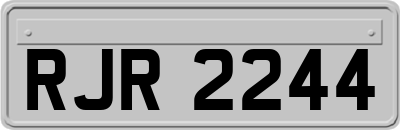 RJR 2244